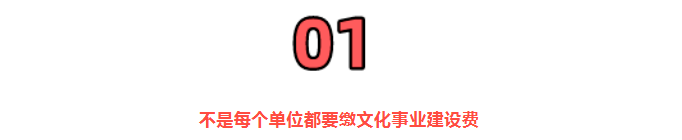 01

不是每个单位都要缴文化事业建设费